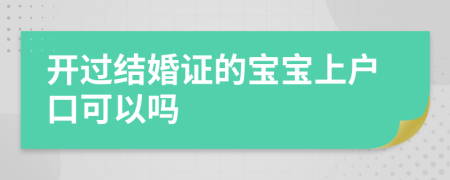 开过结婚证的宝宝上户口可以吗